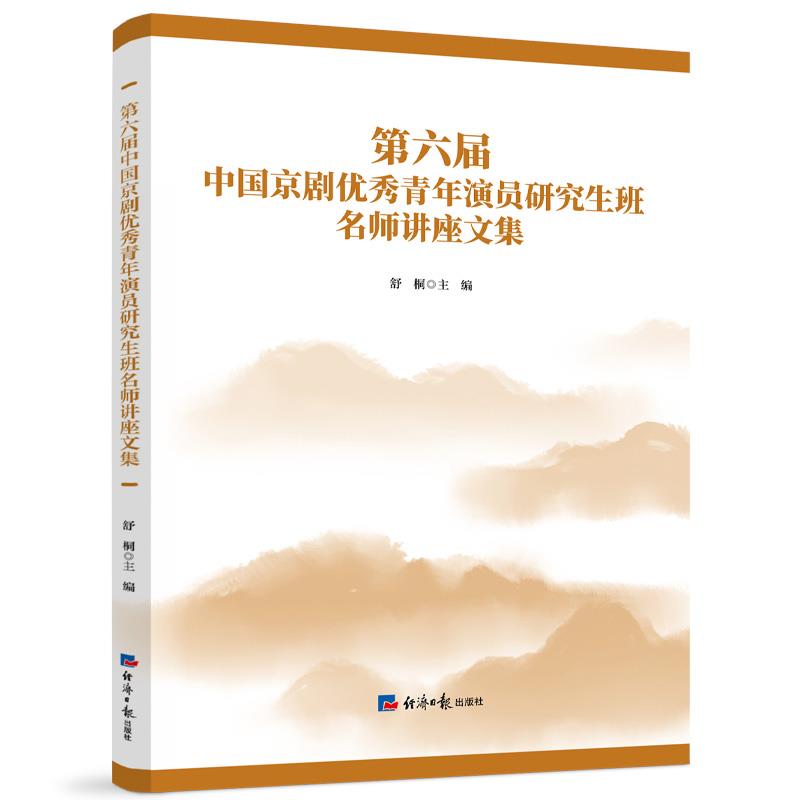 第六届中国京剧优秀青年演员研究生班名师讲座文集

舒 桐◎主 编

经济日报出版社

第六届
中国京剧优秀青年演员研究生班
名师讲座文集

舒 桐◎主 编

经济日报出版社